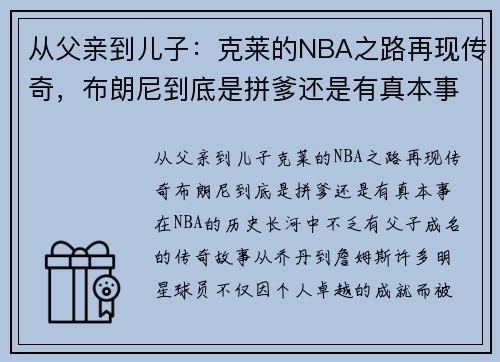 从父亲到儿子：克莱的NBA之路再现传奇，布朗尼到底是拼爹还是有真本事

从父亲到儿子克莱的NBA之路再现传奇布朗尼到底是拼爹还是有真本事在NBA的历史长河中不乏有父子成名的传奇故事从乔丹到詹姆斯许多明星球员不仅因个人卓越的成就而被